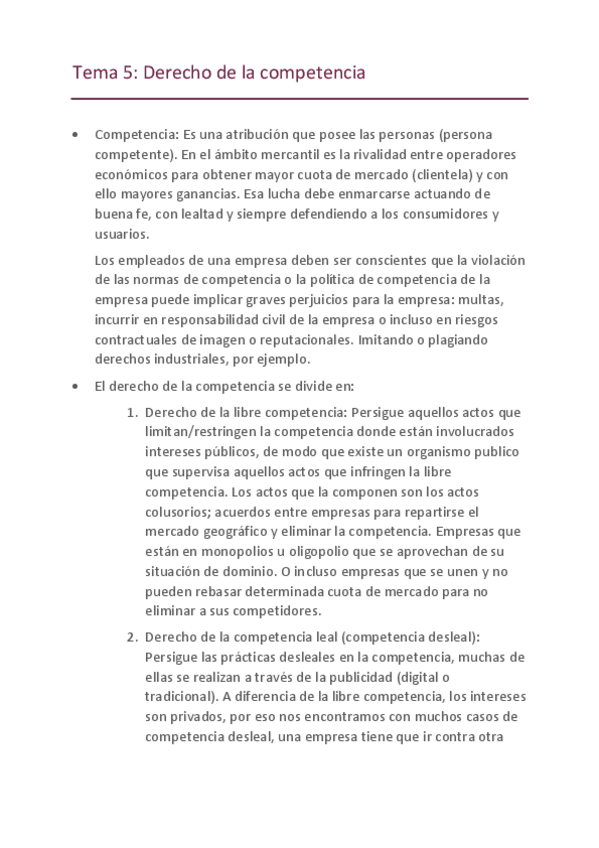 Tema 5: Derecho de la competencia

• Competencia: Es una atribución que posee las personas (persona competente). En el ámbito mercantil es la rivalidad entre operadores económicos para obtener mayor cuota de mercado (clientela) y con ello mayores ganancias. Esa lucha debe enmarcarse actuando de buena fe, con lealtad y siempre defendiendo a los consumidores y usuarios.

Los empleados de una empresa deben ser conscientes que la violación de las normas de competencia o la política de competencia de la empresa puede implicar graves perjuicios para la empresa: multas, incurrir en responsabilidad civil de la empresa o incluso en riesgos contractuales de imagen o reputacionales. Imitando o plagiando derechos industriales, por ejemplo.

• El derecho de la competencia se divide en:

1. Derecho de la libre competencia: Persigue aquellos actos que limitan/restringen la competencia donde están involucrados intereses públicos, de modo que existe un organismo publico que supervisa aquellos actos que infringen la libre competencia. Los actos que la componen son los actos colusorios; acuerdos entre empresas para repartirse el mercado geográfico y eliminar la competencia. Empresas que están en monopolios u oligopolio que se aprovechan de su situación de dominio. O incluso empresas que se unen y no pueden rebasar determinada cuota de mercado para no eliminar a sus competidores.

2. Derecho de la competencia leal (competencia desleal): Persigue las prácticas desleales en la competencia, muchas de ellas se realizan a través de la publicidad (digital o tradicional). A diferencia de la libre competencia, los intereses son privados, por eso nos encontramos con muchos casos de competencia desleal, una empresa tiene que ir contra otra